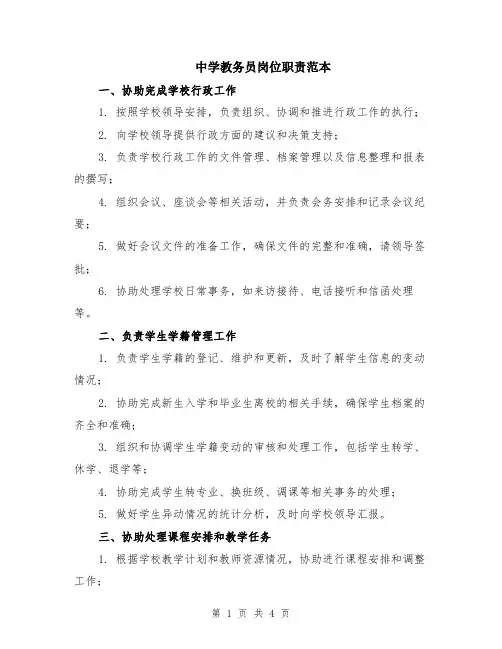 中学教务员岗位职责范本

一、协助完成学校行政工作

1. 按照学校领导安排，负责组织、协调和推进行政工作的执行；

2. 向学校领导提供行政方面的建议和决策支持；

3. 负责学校行政工作的文件管理、档案管理以及信息整理和报表的撰写；

4. 组织会议、座谈会等相关活动，并负责会务安排和记录会议纪要；

5. 做好会议文件的准备工作，确保文件的完整和准确，请领导签批；

6. 协助处理学校日常事务，如来访接待、电话接听和信函处理等。

二、负责学生学籍管理工作

1. 负责学生学籍的登记、维护和更新，及时了解学生信息的变动情况；

2. 协助完成新生入学和毕业生离校的相关手续，确保学生档案的齐全和准确；

3. 组织和协调学生学籍变动的审核和处理工作，包括学生转学、休学、退学等；

4. 协助完成学生转专业、换班级、调课等相关事务的处理；

5. 做好学生异动情况的统计分析，及时向学校领导汇报。

三、协助处理课程安排和教学任务

1. 根据学校教学计划和教师资源情况，协助进行课程安排和调整工作；

第 1 页 共 4 页